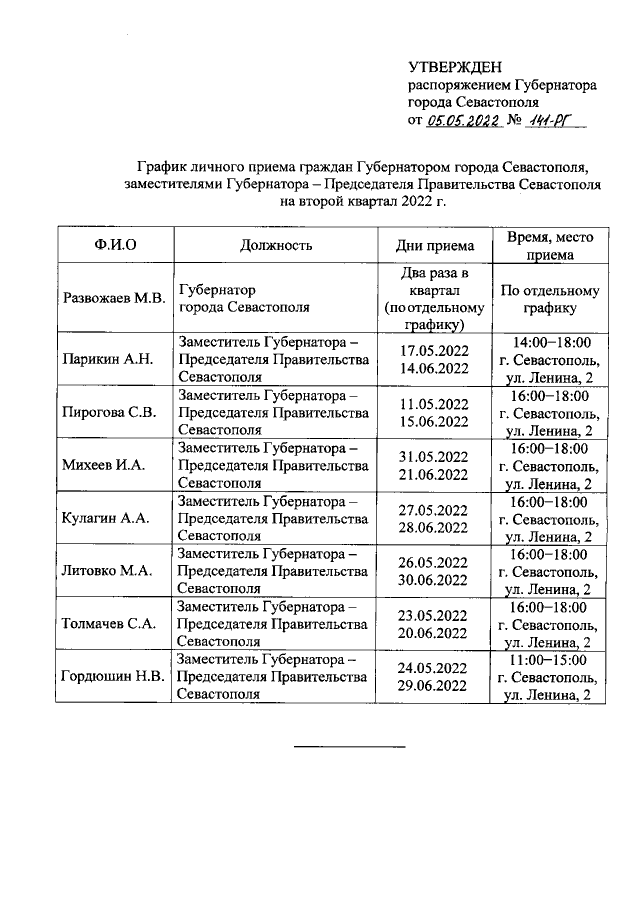 УТВЕРЖДЕН
распоряжением Губернатора города Севастополя
от 05.05.2022 № 141-РГ

График личного приема граждан Губернатором города Севастополя, заместителями Губернатора – Председателя Правительства Севастополя на второй квартал 2022 г.

| Ф.И.О | Должность | Дни приема | Время, место приема |
|---|---|---|---|
| Развожаев М.В. | Губернатор города Севастополя | Два раза в квартал (по отдельному графику) | По отдельному графику |
| Парикин А.Н. | Заместитель Губернатора – Председателя Правительства Севастополя | 17.05.2022 14.06.2022 | 14:00–18:00 г. Севастополь, ул. Ленина, 2 |
| Пирогова С.В. | Заместитель Губернатора – Председателя Правительства Севастополя | 11.05.2022 15.06.2022 | 16:00–18:00 г. Севастополь, ул. Ленина, 2 |
| Михеев И.А. | Заместитель Губернатора – Председателя Правительства Севастополя | 31.05.2022 21.06.2022 | 16:00–18:00 г. Севастополь, ул. Ленина, 2 |
| Кулагин А.А. | Заместитель Губернатора – Председателя Правительства Севастополя | 27.05.2022 28.06.2022 | 16:00–18:00 г. Севастополь, ул. Ленина, 2 |
| Литовко М.А. | Заместитель Губернатора – Председателя Правительства Севастополя | 26.05.2022 30.06.2022 | 16:00–18:00 г. Севастополь, ул. Ленина, 2 |
| Толмачев С.А. | Заместитель Губернатора – Председателя Правительства Севастополя | 23.05.2022 20.06.2022 | 16:00–18:00 г. Севастополь, ул. Ленина, 2 |
| Гордюшин Н.В. | Заместитель Губернатора – Председателя Правительства Севастополя | 24.05.2022 29.06.2022 | 11:00–15:00 г. Севастополь, ул. Ленина, 2 |